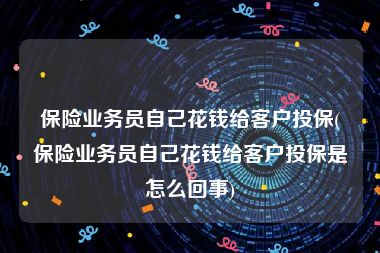 保险业务员自己花钱给客户投保(保险业务员自己花钱给客户投保是怎么回事)